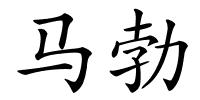 马勃